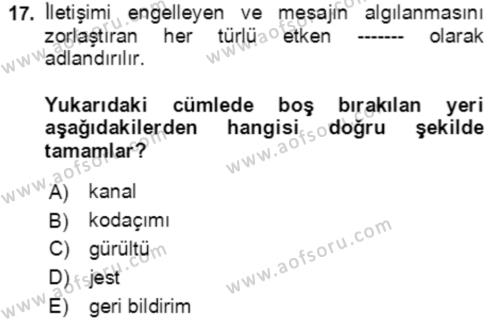 17. İletişimi engelleyen ve mesajın algılanmasını zorlaştıran her türlü etken ------- olarak adlandırılır.

Yukarıdaki cümlede boş bırakılan yeri aşağıdakilerden hangisi doğru şekilde tamamlar?

A) kanal
B) kodaçımı
C) gürültü
D) jest
E) geri bildirim

www.aofsoru.com